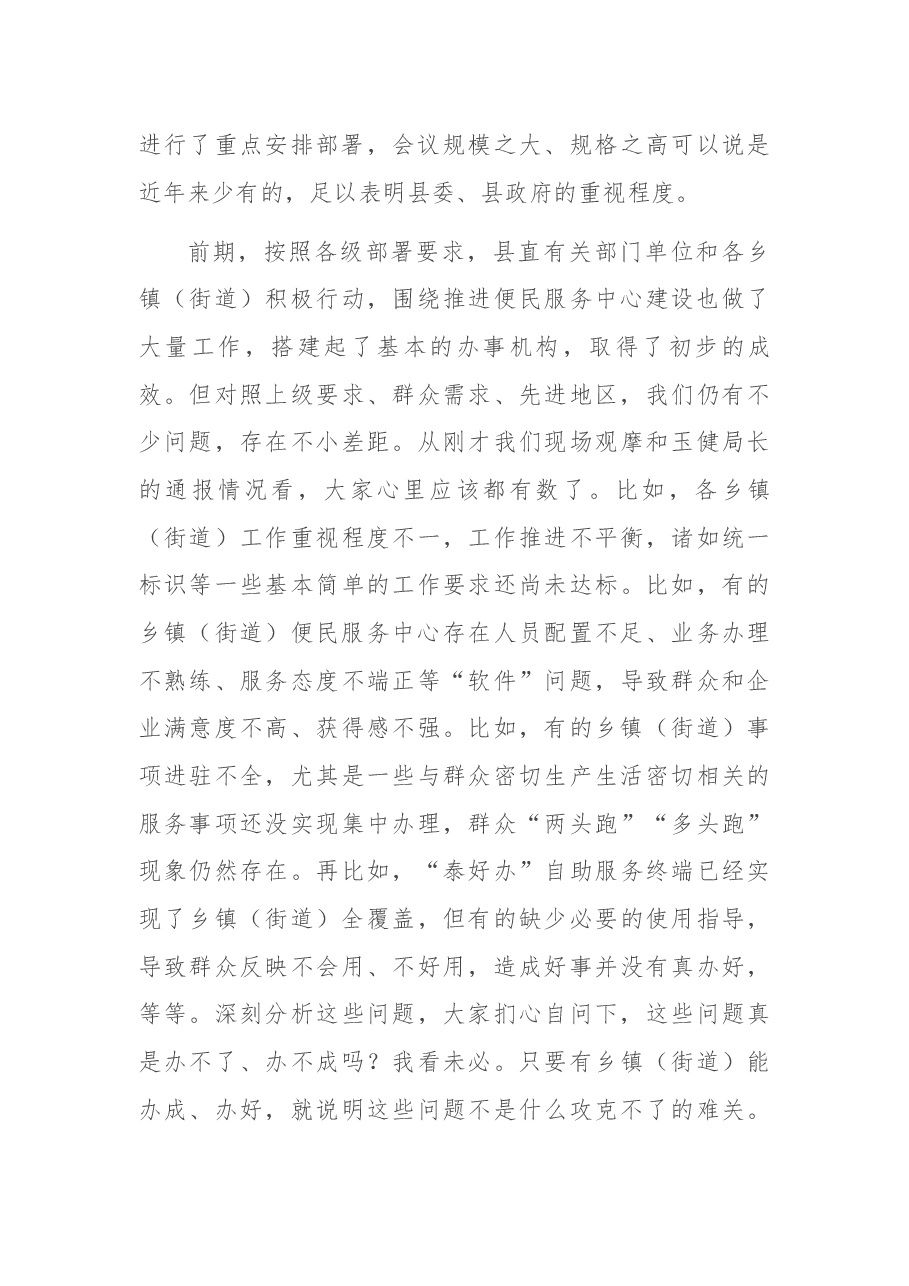 进行了重点安排部署，会议规模之大、规格之高可以说是近年来少有的，足以表明县委、县政府的重视程度。

前期，按照各级部署要求，县直有关部门单位和各乡镇（街道）积极行动，围绕推进便民服务中心建设也做了大量工作，搭建起了基本的办事机构，取得了初步的成效。但对照上级要求、群众需求、先进地区，我们仍有不少问题，存在不小差距。从刚才我们现场观摩和玉健局长的通报情况看，大家心里应该都有数了。比如，各乡镇（街道）工作重视程度不一，工作推进不平衡，诸如统一标识等一些基本简单的工作要求还尚未达标。比如，有的乡镇（街道）便民服务中心存在人员配置不足、业务办理不熟练、服务态度不端正等“软件”问题，导致群众和企业满意度不高、获得感不强。比如，有的乡镇（街道）事项进驻不全，尤其是一些与群众密切生产生活密切相关的服务事项还没实现集中办理，群众“两头跑”“多头跑”现象仍然存在。再比如，“泰好办”自助服务终端已经实现了乡镇（街道）全覆盖，但有的缺少必要的使用指导，导致群众反映不会用、不好用，造成好事并没有真办好，等等。深刻分析这些问题，大家扪心自问下，这些问题真是办不了、办不成吗？我看未必。只要有乡镇（街道）能办成、办好，就说明这些问题不是什么攻克不了的难关。